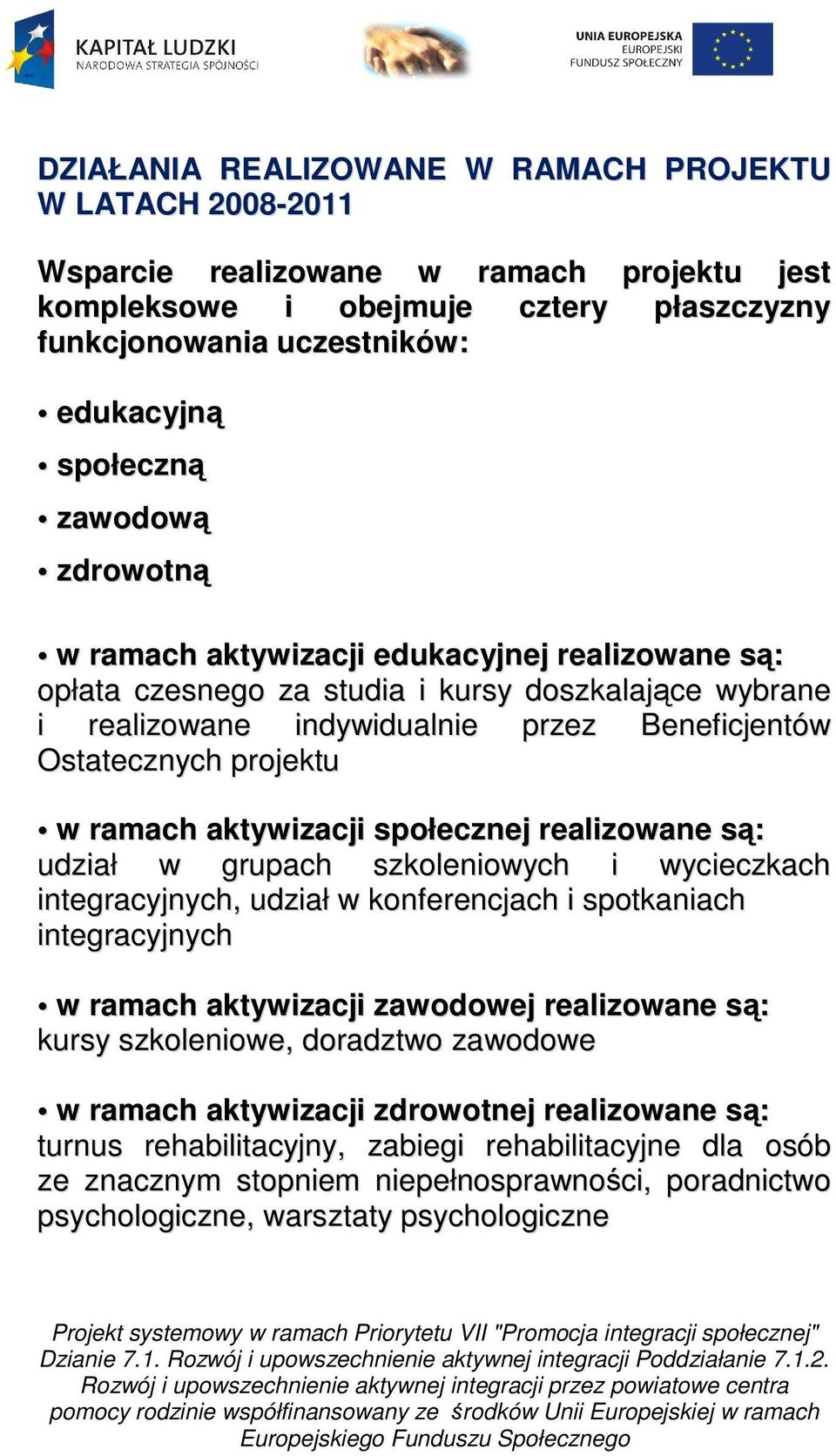 KAPITAŁ LUDZKI
NARODOWA STRATEGIA SPÓJNOŚCI

UNIA EUROPEJSKA
EUROPEJSKI
FUNDUSZ SPOŁECZNY

DZIAŁANIA REALIZOWANE W RAMACH PROJEKTU W LATACH 2008-2011

Wsparcie realizowane w ramach projektu jest kompleksowe i obejmuje cztery płaszczyzny funkcjonowania uczestników:

• edukacyjną

• społeczną

• zawodową

• zdrowotną

• w ramach aktywizacji edukacyjnej realizowane są: opłata czesnego za studia i kursy doszkalające wybrane i realizowane indywidualnie przez Beneficjentów Ostatecznych projektu

• w ramach aktywizacji społecznej realizowane są: udział w grupach szkoleniowych i wycieczkach integracyjnych, udział w konferencjach i spotkaniach integracyjnych

• w ramach aktywizacji zawodowej realizowane są: kursy szkoleniowe, doradztwo zawodowe

• w ramach aktywizacji zdrowotnej realizowane są: turnus rehabilitacyjny, zabiegi rehabilitacyjne dla osób ze znacznym stopniem niepełnosprawności, poradnictwo psychologiczne, warsztaty psychologiczne

Projekt systemowy w ramach Priorytetu VII "Promocja integracji społecznej" Dzianie 7.1. Rozwój i upowszechnienie aktywnej integracji Poddziałanie 7.1.2. Rozwój i upowszechnienie aktywnej integracji przez powiatowe centra pomocy rodzinie współfinansowany ze środków Unii Europejskiej w ramach Europejskiego Funduszu Społecznego